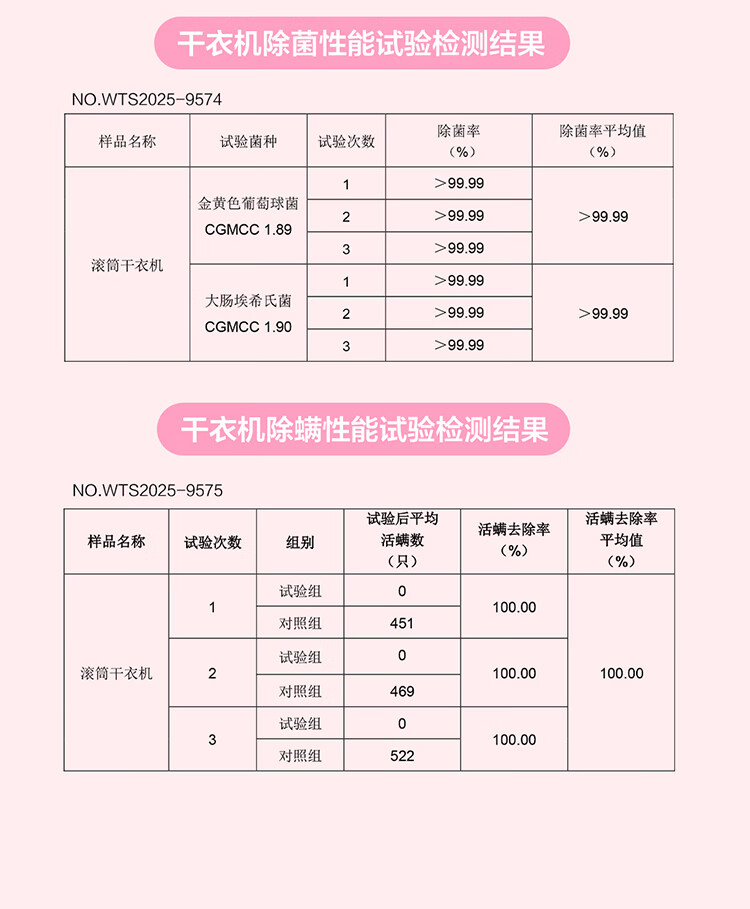 干衣机除菌性能试验检测结果

NO.WTS2025-9574

| 样品名称 | 试验菌种 | 试验次数 | 除菌率（%） | 除菌率平均值（%） |
|---|---|---|---|---|
| 滚筒干衣机 | 金黄色葡萄球菌 CGMCC 1.89 | 1 | >99.99 | >99.99 |
| | | 2 | >99.99 | |
| | | 3 | >99.99 | |
| | 大肠埃希氏菌 CGMCC 1.90 | 1 | >99.99 | >99.99 |
| | | 2 | >99.99 | |
| | | 3 | >99.99 | |

干衣机除螨性能试验检测结果

NO.WTS2025-9575

| 样品名称 | 试验次数 | 组别 | 试验后平均活螨数（只） | 活螨去除率（%） | 活螨去除率平均值（%） |
|---|---|---|---|---|---|
| 滚筒干衣机 | 1 | 试验组 | 0 | 100.00 | 100.00 |
| | | 对照组 | 451 | | |
| | 2 | 试验组 | 0 | 100.00 | |
| | | 对照组 | 469 | | |
| | 3 | 试验组 | 0 | 100.00 | |
| | | 对照组 | 522 | | |